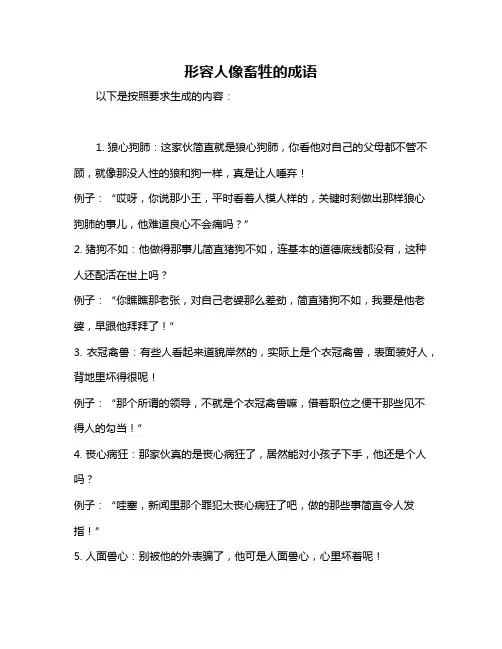 形容人像畜牲的成语

以下是按照要求生成的内容：

1. 狼心狗肺：这家伙简直就是狼心狗肺，你看他对自己的父母都不管不顾，就像那没人性的狼和狗一样，真是让人唾弃！

例子：“哎呀，你说那小王，平时看着人模人样的，关键时刻做出那样狼心狗肺的事儿，他难道良心不会痛吗？”

2. 猪狗不如：他做得那事儿简直猪狗不如，连基本的道德底线都没有，这种人还配活在世上吗？

例子：“你瞧瞧那老张，对自己老婆那么差劲，简直猪狗不如，我要是他老婆，早跟他拜拜了！”

3. 衣冠禽兽：有些人看起来道貌岸然的，实际上是个衣冠禽兽，表面装好人，背地里坏得很呢！

例子：“那个所谓的领导，不就是个衣冠禽兽嘛，借着职位之便干那些见不得人的勾当！”

4. 丧心病狂：那家伙真的是丧心病狂了，居然能对小孩子下手，他还是个人吗？

例子：“哇塞，新闻里那个罪犯太丧心病狂了吧，做的那些事简直令人发指！”

5. 人面兽心：别被他的外表骗了，他可是人面兽心，心里坏着呢！